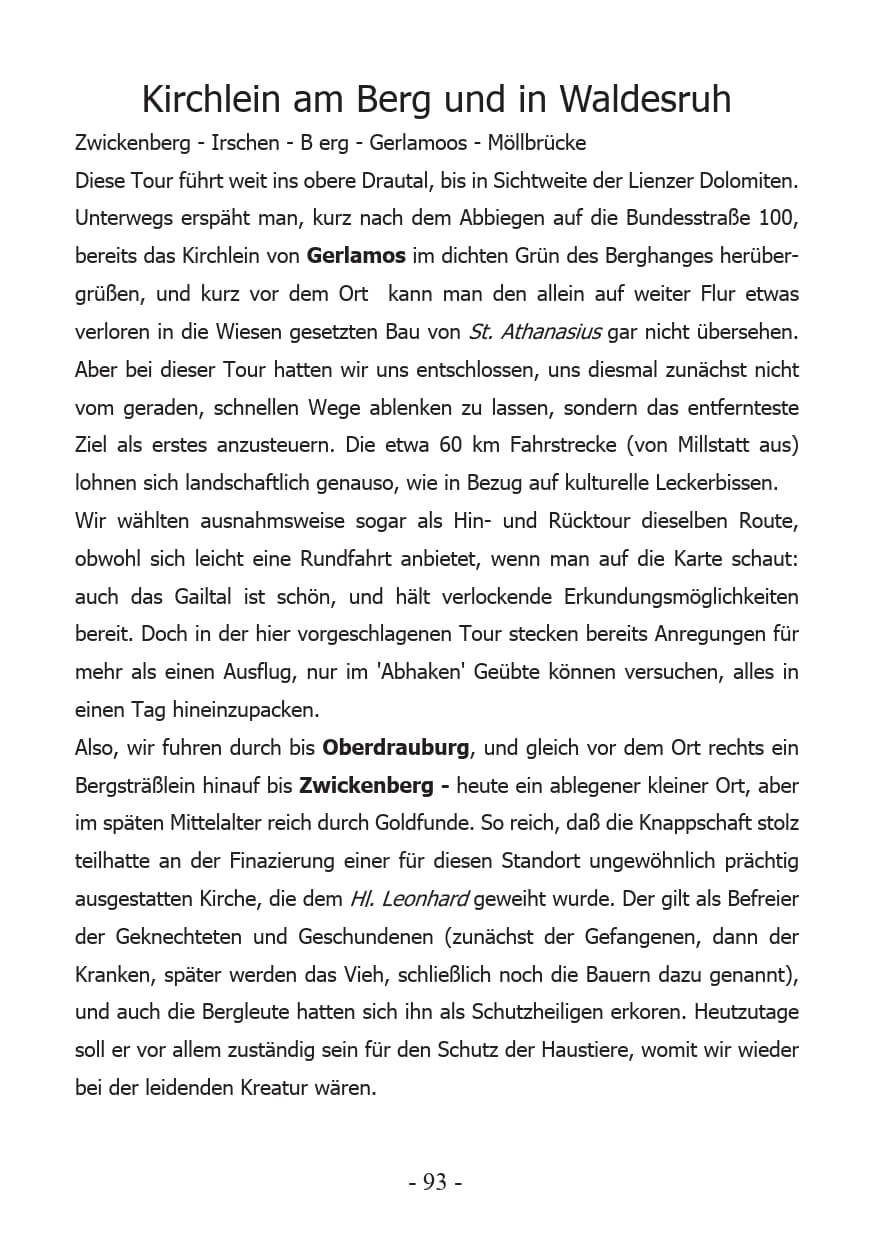 Kirchlein am Berg und in Waldesruh

Zwickenberg - Irschen - B erg - Gerlamoos - Möllbrücke

Diese Tour führt weit ins obere Drautal, bis in Sichtweite der Lienzer Dolomiten. Unterwegs erspäht man, kurz nach dem Abbiegen auf die Bundesstraße 100, bereits das Kirchlein von Gerlamos im dichten Grün des Berghanges herübergrüßen, und kurz vor dem Ort kann man den allein auf weiter Flur etwas verloren in die Wiesen gesetzten Bau von St. Athanasius gar nicht übersehen. Aber bei dieser Tour hatten wir uns entschlossen, uns diesmal zunächst nicht vom geraden, schnellen Wege ablenken zu lassen, sondern das entfernteste Ziel als erstes anzusteuern. Die etwa 60 km Fahrstrecke (von Millstatt aus) lohnen sich landschaftlich genauso, wie in Bezug auf kulturelle Leckerbissen.

Wir wählten ausnahmsweise sogar als Hin- und Rücktour dieselben Route, obwohl sich leicht eine Rundfahrt anbietet, wenn man auf die Karte schaut: auch das Gailtal ist schön, und hält verlockende Erkundungsmöglichkeiten bereit. Doch in der hier vorgeschlagenen Tour stecken bereits Anregungen für mehr als einen Ausflug, nur im 'Abhaken' Geübte können versuchen, alles in einen Tag hineinzupacken.

Also, wir fuhren durch bis Oberdrauburg, und gleich vor dem Ort rechts ein Bergsträßlein hinauf bis Zwickenberg - heute ein ablegener kleiner Ort, aber im späten Mittelalter reich durch Goldfunde. So reich, daß die Knappschaft stolz teilhatte an der Finazierung einer für diesen Standort ungewöhnlich prächtig ausgestatten Kirche, die dem Hl. Leonhard geweiht wurde. Der gilt als Befreier der Geknechteten und Geschundenen (zunächst der Gefangenen, dann der Kranken, später werden das Vieh, schließlich noch die Bauern dazu genannt), und auch die Bergleute hatten sich ihn als Schutzheiligen erkoren. Heutzutage soll er vor allem zuständig sein für den Schutz der Haustiere, womit wir wieder bei der leidenden Kreatur wären.

- 93 -